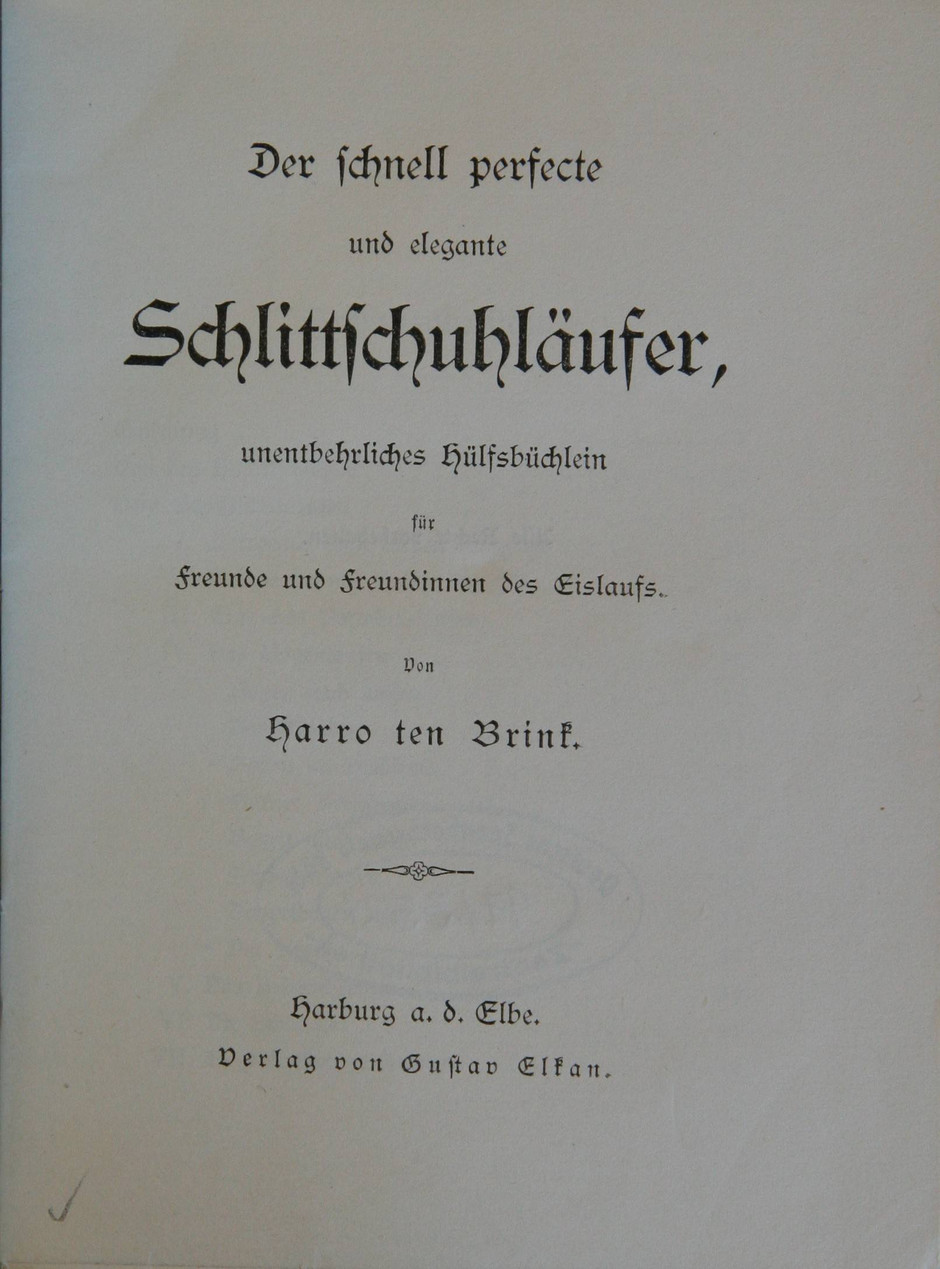 Der schnell perfecte

und elegante

Schlittschuhläufer,

unentbehrliches Hülfsbüchlein

für

Freunde und Freundinnen des Eislaufs.

Von

Harro ten Brink.

Harburg a. d. Elbe.

Verlag von Gustav Elkan.